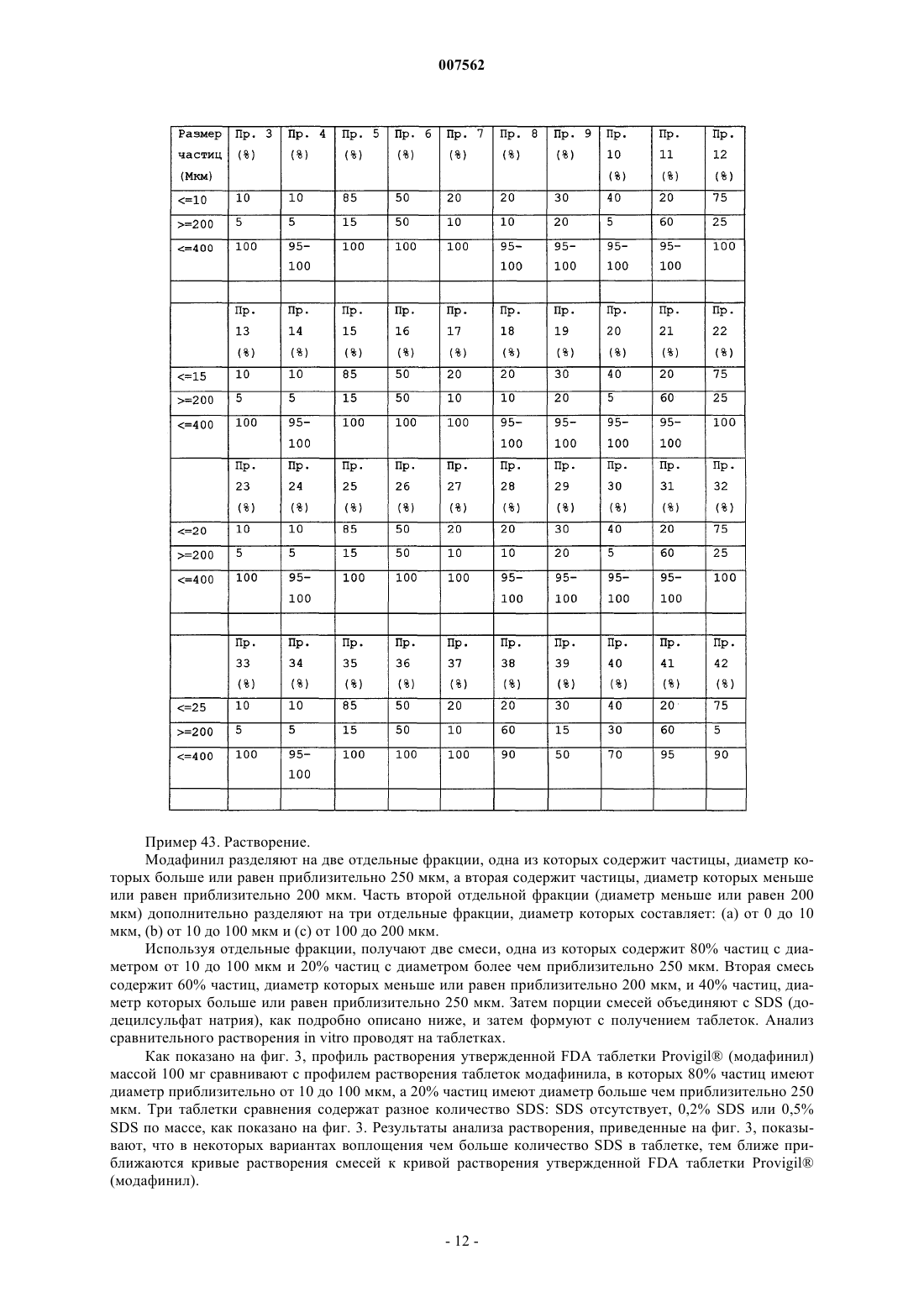 007562

| Размер частиц (Мкм) | Пр. 3 (%) | Пр. 4 (%) | Пр. 5 (%) | Пр. 6 (%) | Пр. 7 (%) | Пр. 8 (%) | Пр. 9 (%) | Пр. 10 (%) | Пр. 11 (%) | Пр. 12 (%) |
|---|---|---|---|---|---|---|---|---|---|---|
| <=10 | 10 | 10 | 85 | 50 | 20 | 20 | 30 | 40 | 20 | 75 |
| >=200 | 5 | 5 | 15 | 50 | 10 | 10 | 20 | 5 | 60 | 25 |
| <=400 | 100 | 95-100 | 100 | 100 | 100 | 95-100 | 95-100 | 95-100 | 95-100 | 100 |
| | | | | | | | | | | |
| | Пр. 13 (%) | Пр. 14 (%) | Пр. 15 (%) | Пр. 16 (%) | Пр. 17 (%) | Пр. 18 (%) | Пр. 19 (%) | Пр. 20 (%) | Пр. 21 (%) | Пр. 22 (%) |
| <=15 | 10 | 10 | 85 | 50 | 20 | 20 | 30 | 40 | 20 | 75 |
| >=200 | 5 | 5 | 15 | 50 | 10 | 10 | 20 | 5 | 60 | 25 |
| <=400 | 100 | 95-100 | 100 | 100 | 100 | 95-100 | 95-100 | 95-100 | 95-100 | 100 |
| | Пр. 23 (%) | Пр. 24 (%) | Пр. 25 (%) | Пр. 26 (%) | Пр. 27 (%) | Пр. 28 (%) | Пр. 29 (%) | Пр. 30 (%) | Пр. 31 (%) | Пр. 32 (%) |
| <=20 | 10 | 10 | 85 | 50 | 20 | 20 | 30 | 40 | 20 | 75 |
| >=200 | 5 | 5 | 15 | 50 | 10 | 10 | 20 | 5 | 60 | 25 |
| <=400 | 100 | 95-100 | 100 | 100 | 100 | 95-100 | 95-100 | 95-100 | 95-100 | 100 |
| | | | | | | | | | | |
| | Пр. 33 (%) | Пр. 34 (%) | Пр. 35 (%) | Пр. 36 (%) | Пр. 37 (%) | Пр. 38 (%) | Пр. 39 (%) | Пр. 40 (%) | Пр. 41 (%) | Пр. 42 (%) |
| <=25 | 10 | 10 | 85 | 50 | 20 | 20 | 30 | 40 | 20 | 75 |
| >=200 | 5 | 5 | 15 | 50 | 10 | 60 | 15 | 30 | 60 | 5 |
| <=400 | 100 | 95-100 | 100 | 100 | 100 | 90 | 50 | 70 | 95 | 90 |
| | | | | | | | | | | |

Пример 43. Растворение.

Модафинил разделяют на две отдельные фракции, одна из которых содержит частицы, диаметр которых больше или равен приблизительно 250 мкм, а вторая содержит частицы, диаметр которых меньше или равен приблизительно 200 мкм. Часть второй отдельной фракции (диаметр меньше или равен 200 мкм) дополнительно разделяют на три отдельные фракции, диаметр которых составляет: (a) от 0 до 10 мкм, (b) от 10 до 100 мкм и (c) от 100 до 200 мкм.

Используя отдельные фракции, получают две смеси, одна из которых содержит 80% частиц с диаметром от 10 до 100 мкм и 20% частиц с диаметром более чем приблизительно 250 мкм. Вторая смесь содержит 60% частиц, диаметр которых меньше или равен приблизительно 200 мкм, и 40% частиц, диаметр которых больше или равен приблизительно 250 мкм. Затем порции смесей объединяют с SDS (додецилсульфат натрия), как подробно описано ниже, и затем формуют с получением таблеток. Анализ сравнительного растворения in vitro проводят на таблетках.

Как показано на фиг. 3, профиль растворения утвержденной FDA таблетки Provigil® (модафинил) массой 100 мг сравнивают с профилем растворения таблеток модафинила, в которых 80% частиц имеют диаметр приблизительно от 10 до 100 мкм, а 20% частиц имеют диаметр больше чем приблизительно 250 мкм. Три таблетки сравнения содержат разное количество SDS: SDS отсутствует, 0,2% SDS или 0,5% SDS по массе, как показано на фиг. 3. Результаты анализа растворения, приведенные на фиг. 3, показывают, что в некоторых вариантах воплощения чем больше количество SDS в таблетке, тем ближе приближаются кривые растворения смесей к кривой растворения утвержденной FDA таблетки Provigil® (модафинил).

- 12 -